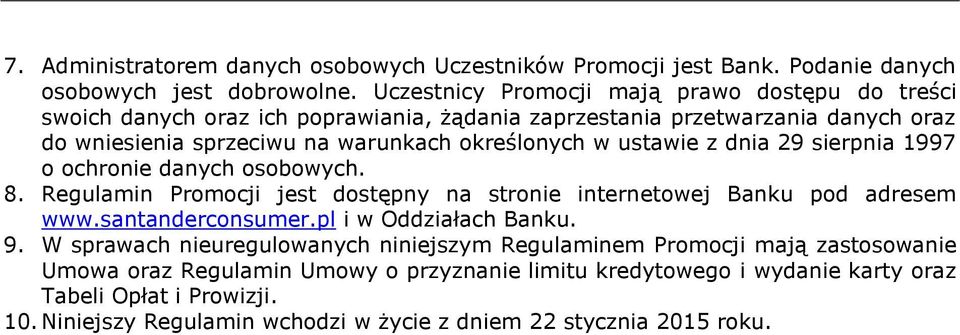 7. Administratorem danych osobowych Uczestników Promocji jest Bank. Podanie danych osobowych jest dobrowolne. Uczestnicy Promocji mają prawo dostępu do treści swoich danych oraz ich poprawiania, żądania zaprzestania przetwarzania danych oraz do wniesienia sprzeciwu na warunkach określonych w ustawie z dnia 29 sierpnia 1997 o ochronie danych osobowych.
8. Regulamin Promocji jest dostępny na stronie internetowej Banku pod adresem www.santanderconsumer.pl i w Oddziałach Banku.
9. W sprawach nieuregulowanych niniejszym Regulaminem Promocji mają zastosowanie Umowa oraz Regulamin Umowy o przyznanie limitu kredytowego i wydanie karty oraz Tabeli Opłat i Prowizji.
10. Niniejszy Regulamin wchodzi w życie z dniem 22 stycznia 2015 roku.